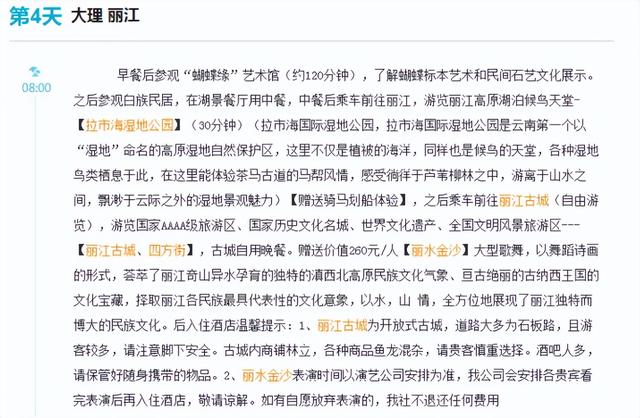 第4天 大理 丽江

08:00

早餐后参观“蝴蝶缘”艺术馆（约120分钟），了解蝴蝶标本艺术和民间石艺文化展示。之后参观白族民居，在湖景餐厅用中餐，中餐后乘车前往丽江，游览丽江高原湖泊候鸟天堂-【拉市海湿地公园】（30分钟）（拉市海国际湿地公园，拉市海国际湿地公园是云南第一个以“湿地”命名的高原湿地自然保护区，这里不仅是植被的海洋，同样也是候鸟的天堂，各种湿地鸟类栖息于此，在这里能体验茶马古道的马帮风情，感受徜徉于芦苇柳林之中，游离于山水之间，飘渺于云际之外的湿地景观魅力）【赠送骑马划船体验】，之后乘车前往丽江古城（自由游览），游览国家AAAA级旅游区、国家历史文化名城、世界文化遗产、全国文明风景旅游区---【丽江古城、四方街】，古城自用晚餐。赠送价值260元/人【丽水金沙】大型歌舞，以舞蹈诗画的形式，荟萃了丽江奇山异水孕育的独特的滇西北高原民族文化气象、亘古绝丽的古纳西王国的文化宝藏，择取丽江各民族最具代表性的文化意象，以水，山 情，全方位地展现了丽江独特而博大的民族文化。后入住酒店温馨提示：1、丽江古城为开放式古城，道路大多为石板路，且游客较多，请注意脚下安全。古城内商铺林立，各种商品鱼龙混杂，请贵客慎重选择。酒吧人多，请保管好随身携带的物品。2、丽水金沙表演时间以演艺公司安排为准，我公司会安排各贵宾看完表演后再入住酒店，敬请谅解。如有自愿放弃表演的，我社不退还任何费用